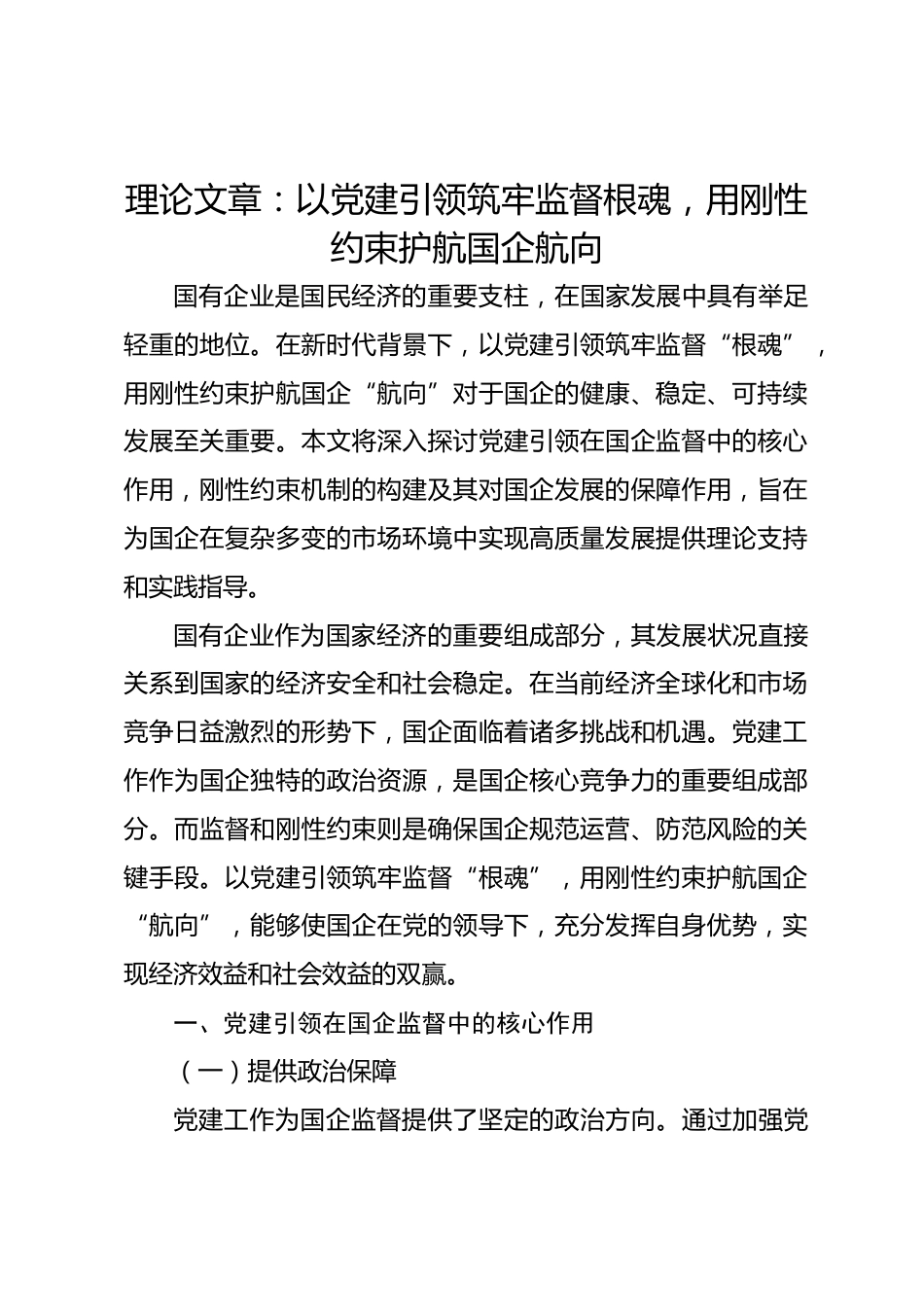 理论文章：以党建引领筑牢监督根魂，用刚性约束护航国企航向

国有企业是国民经济的重要支柱，在国家发展中具有举足轻重的地位。在新时代背景下，以党建引领筑牢监督“根魂”，用刚性约束护航国企“航向”对于国企的健康、稳定、可持续发展至关重要。本文将深入探讨党建引领在国企监督中的核心作用，刚性约束机制的构建及其对国企发展的保障作用，旨在为国企在复杂多变的市场环境中实现高质量发展提供理论支持和实践指导。

国有企业作为国家经济的重要组成部分，其发展状况直接关系到国家的经济安全和社会稳定。在当前经济全球化和市场竞争日益激烈的形势下，国企面临着诸多挑战和机遇。党建工作作为国企独特的政治资源，是国企核心竞争力的重要组成部分。而监督和刚性约束则是确保国企规范运营、防范风险的关键手段。以党建引领筑牢监督“根魂”，用刚性约束护航国企“航向”，能够使国企在党的领导下，充分发挥自身优势，实现经济效益和社会效益的双赢。

一、党建引领在国企监督中的核心作用

（一）提供政治保障

党建工作为国企监督提供了坚定的政治方向。通过加强党